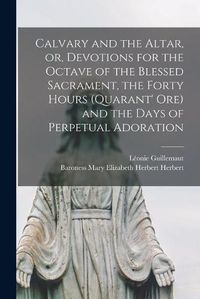 Calvary and the Altar, or, Devotions for the Octave of the Blessed Sacrament, the Forty Hours (Quarant' Ore) and the Days of Perpetual Adoration

Léonie Guillemaut
Baroness Mary Elizabeth Herbert Herbert